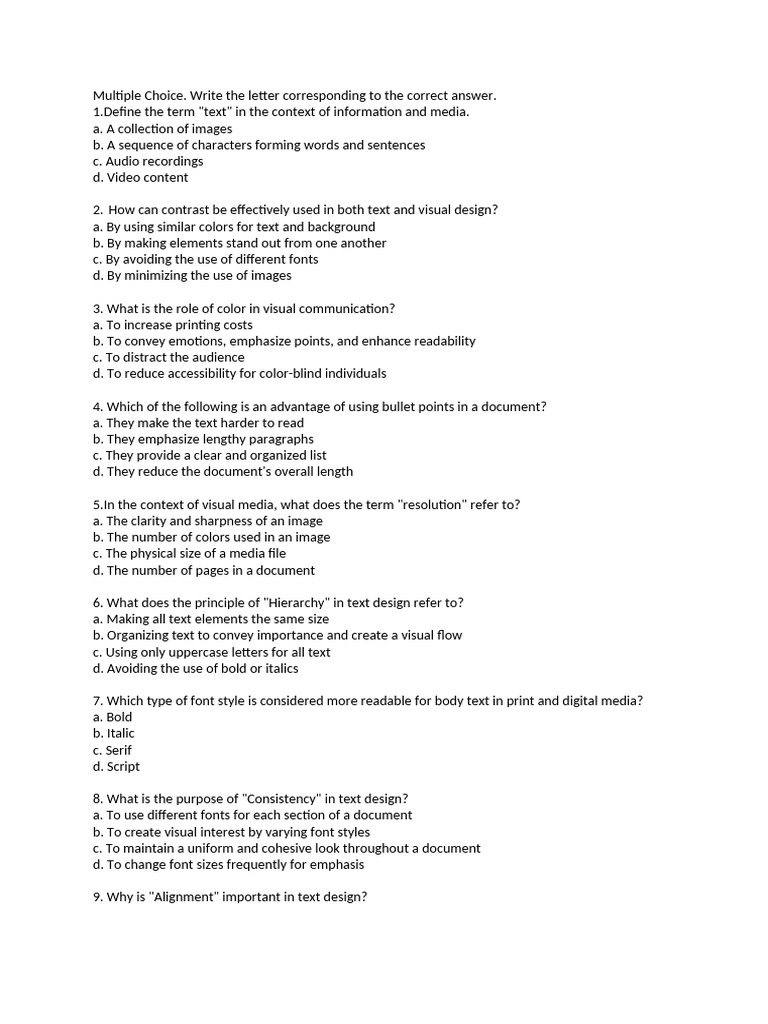 Multiple Choice. Write the letter corresponding to the correct answer.
1.Define the term "text" in the context of information and media.
a. A collection of images
b. A sequence of characters forming words and sentences
c. Audio recordings
d. Video content

2. How can contrast be effectively used in both text and visual design?
a. By using similar colors for text and background
b. By making elements stand out from one another
c. By avoiding the use of different fonts
d. By minimizing the use of images

3. What is the role of color in visual communication?
a. To increase printing costs
b. To convey emotions, emphasize points, and enhance readability
c. To distract the audience
d. To reduce accessibility for color-blind individuals

4. Which of the following is an advantage of using bullet points in a document?
a. They make the text harder to read
b. They emphasize lengthy paragraphs
c. They provide a clear and organized list
d. They reduce the document's overall length

5.In the context of visual media, what does the term "resolution" refer to?
a. The clarity and sharpness of an image
b. The number of colors used in an image
c. The physical size of a media file
d. The number of pages in a document

6. What does the principle of "Hierarchy" in text design refer to?
a. Making all text elements the same size
b. Organizing text to convey importance and create a visual flow
c. Using only uppercase letters for all text
d. Avoiding the use of bold or italics

7. Which type of font style is considered more readable for body text in print and digital media?
a. Bold
b. Italic
c. Serif
d. Script

8. What is the purpose of "Consistency" in text design?
a. To use different fonts for each section of a document
b. To create visual interest by varying font styles
c. To maintain a uniform and cohesive look throughout a document
d. To change font sizes frequently for emphasis

9. Why is "Alignment" important in text design?